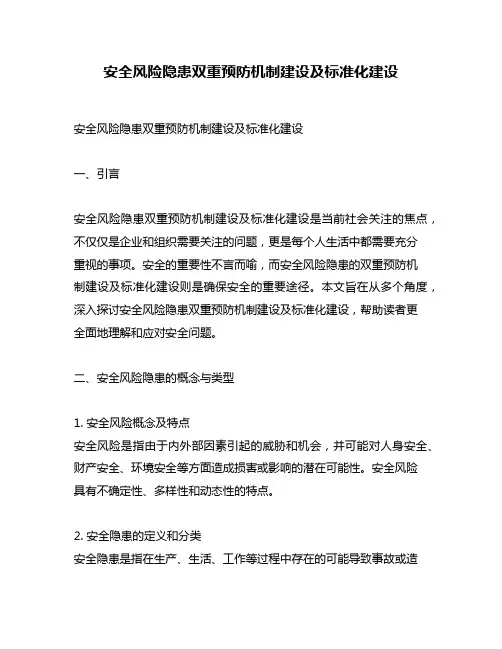 安全风险隐患双重预防机制建设及标准化建设

安全风险隐患双重预防机制建设及标准化建设

一、引言

安全风险隐患双重预防机制建设及标准化建设是当前社会关注的焦点，不仅仅是企业和组织需要关注的问题，更是每个人生活中都需要充分重视的事项。安全的重要性不言而喻，而安全风险隐患的双重预防机制建设及标准化建设则是确保安全的重要途径。本文旨在从多个角度，深入探讨安全风险隐患双重预防机制建设及标准化建设，帮助读者更全面地理解和应对安全问题。

二、安全风险隐患的概念与类型

1. 安全风险概念及特点
安全风险是指由于内外部因素引起的威胁和机会，并可能对人身安全、财产安全、环境安全等方面造成损害或影响的潜在可能性。安全风险具有不确定性、多样性和动态性的特点。

2. 安全隐患的定义和分类
安全隐患是指在生产、生活、工作等过程中存在的可能导致事故或造